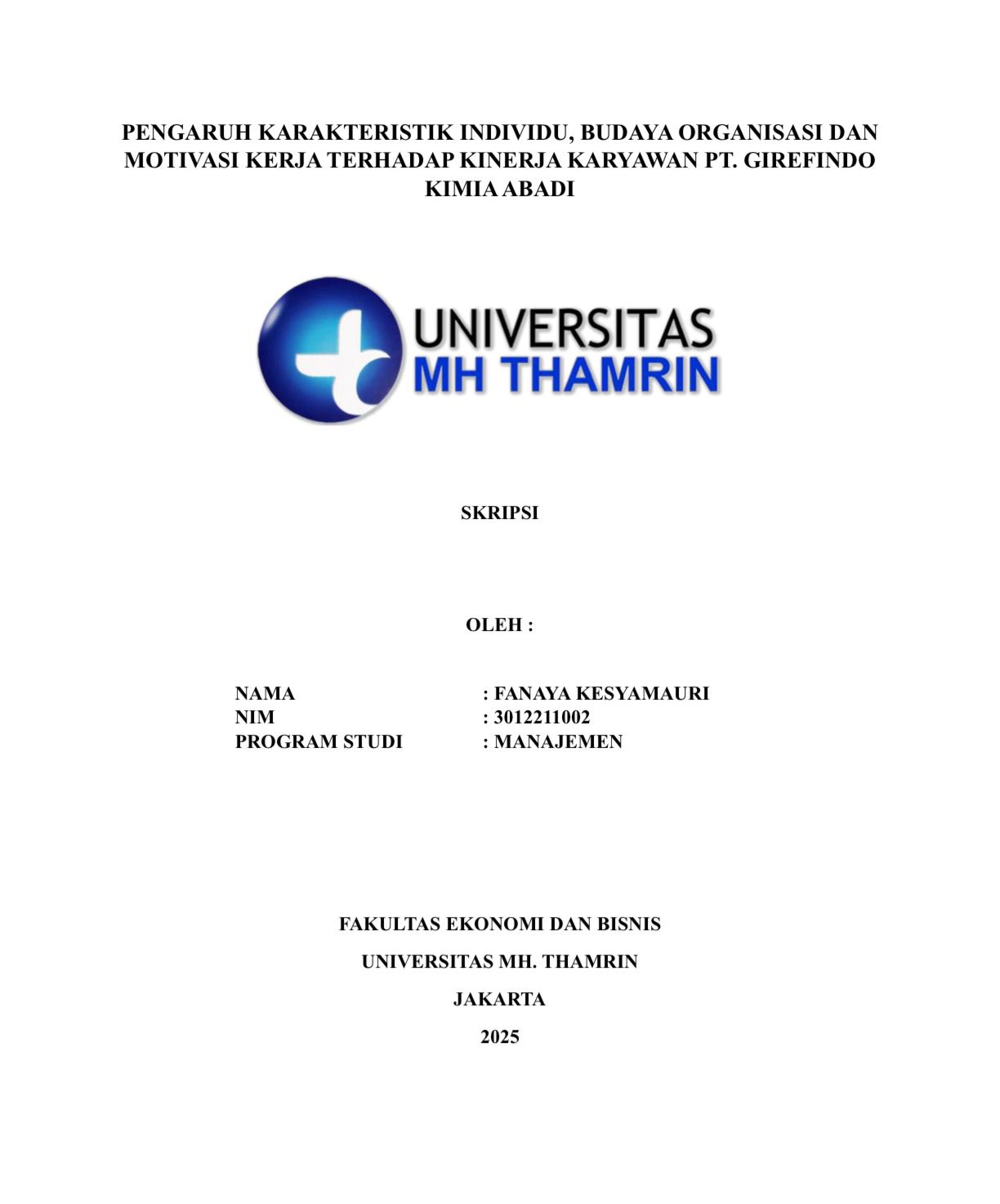 PENGARUH KARAKTERISTIK INDIVIDU, BUDAYA ORGANISASI DAN MOTIVASI KERJA TERHADAP KINERJA KARYAWAN PT. GIREFINDO KIMIA ABADI

UNIVERSITAS
MH THAMRIN

SKRIPSI

OLEH :

NAMA : FANAYA KESYAMAURI
NIM : 3012211002
PROGRAM STUDI : MANAJEMEN

FAKULTAS EKONOMI DAN BISNIS

UNIVERSITAS MH. THAMRIN

JAKARTA

2025